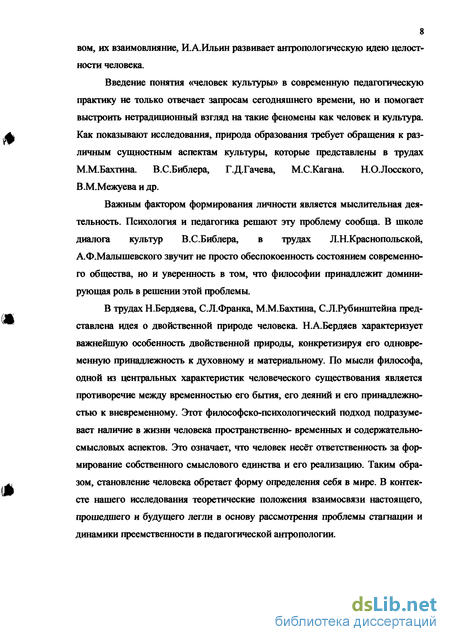 8

вом, их взаимовлияние, И.А.Ильин развивает антропологическую идею целостности человека.

Введение понятия «человек культуры» в современную педагогическую практику не только отвечает запросам сегодняшнего времени, но и помогает выстроить нетрадиционный взгляд на такие феномены как человек и культура. Как показывают исследования, природа образования требует обращения к различным сущностным аспектам культуры, которые представлены в трудах М.М.Бахтина. В.С.Библера, Г.Д.Гачева, М.С.Кагана. Н.О.Лосского, В.М.Межуева и др.

Важным фактором формирования личности является мыслительная деятельность. Психология и педагогика решают эту проблему сообща. В школе диалога культур В.С.Библера, в трудах Л.Н.Краснопольской, А.Ф.Малышевского звучит не просто обеспокоенность состоянием современного общества, но и уверенность в том, что философии принадлежит доминирующая роль в решении этой проблемы.

В трудах Н.Бердяева, С.Л.Франка, М.М.Бахтина, С.Л.Рубинштейна представлена идея о двойственной природе человека. Н.А.Бердяев характеризует важнейшую особенность двойственной природы, конкретизируя его одновременную принадлежность к духовному и материальному. По мысли философа, одной из центральных характеристик человеческого существования является противоречие между временностью его бытия, его деяний и его принадлежностью к вневременному. Этот философско-психологический подход подразумевает наличие в жизни человека пространственно- временных и содержательно-смысловых аспектов. Это означает, что человек несёт ответственность за формирование собственного смыслового единства и его реализацию. Таким образом, становление человека обретает форму определения себя в мире. В контексте нашего исследования теоретические положения взаимосвязи настоящего, прошедшего и будущего легли в основу рассмотрения проблемы стагнации и динамики преемственности в педагогической антропологии.

dsLib.net
библиотека диссертаций